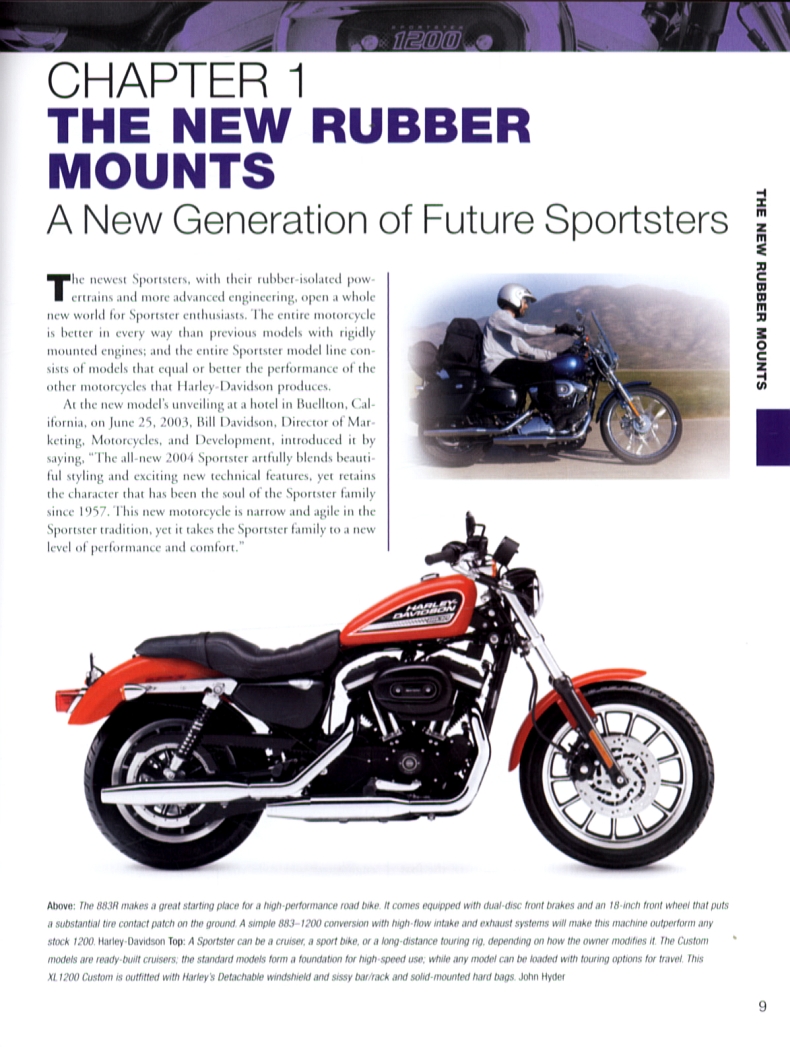 1200

CHAPTER 1
THE NEW RUBBER MOUNTS
A New Generation of Future Sportsters

THE NEW RUBBER MOUNTS

The newest Sportsters, with their rubber-isolated powertrains and more advanced engineering, open a whole new world for Sportster enthusiasts. The entire motorcycle is better in every way than previous models with rigidly mounted engines; and the entire Sportster model line consists of models that equal or better the performance of the other motorcycles that Harley-Davidson produces.

At the new model's unveiling at a hotel in Buellton, California, on June 25, 2003, Bill Davidson, Director of Marketing, Motorcycles, and Development, introduced it by saying, "The all-new 2004 Sportster artfully blends beautiful styling and exciting new technical features, yet retains the character that has been the soul of the Sportster family since 1957. This new motorcycle is narrow and agile in the Sportster tradition, yet it takes the Sportster family to a new level of performance and comfort."

HARLEY-DAVIDSON

Above: The 883R makes a great starting place for a high-performance road bike. It comes equipped with dual-disc front brakes and an 18-inch front wheel that puts a substantial tire contact patch on the ground. A simple 883–1200 conversion with high-flow intake and exhaust systems will make this machine outperform any stock 1200. Harley-Davidson Top: A Sportster can be a cruiser, a sport bike, or a long-distance touring rig, depending on how the owner modifies it. The Custom models are ready-built cruisers; the standard models form a foundation for high-speed use; while any model can be loaded with touring options for travel. This XL1200 Custom is outfitted with Harley's Detachable windshield and sissy bar/rack and solid-mounted hard bags. John Hyder

9